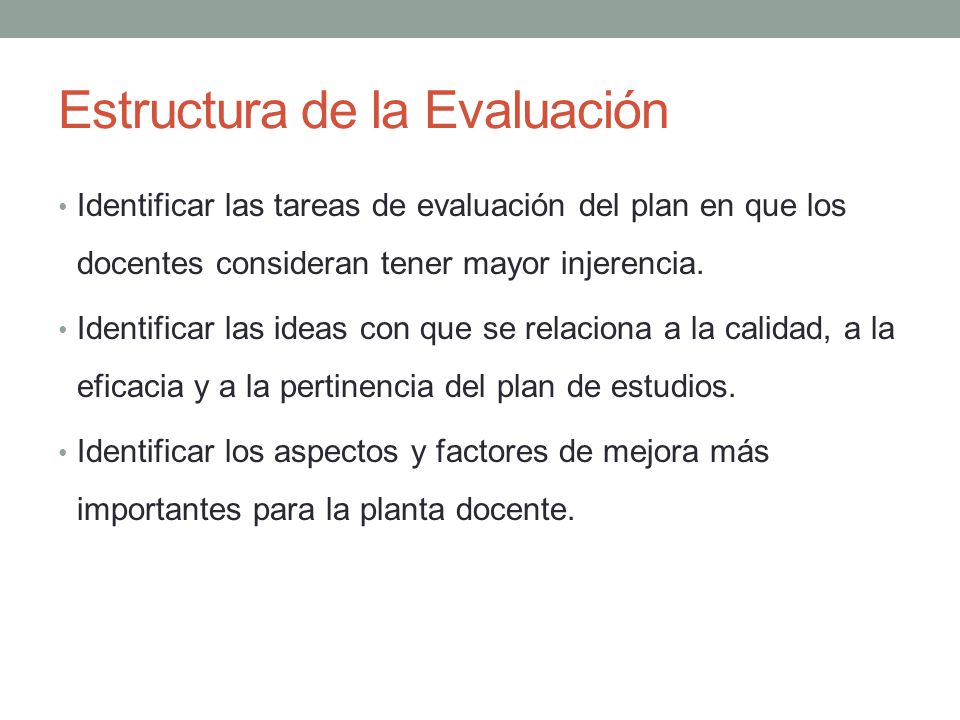 Estructura de la Evaluación

• Identificar las tareas de evaluación del plan en que los docentes consideran tener mayor injerencia.

• Identificar las ideas con que se relaciona a la calidad, a la eficacia y a la pertinencia del plan de estudios.

• Identificar los aspectos y factores de mejora más importantes para la planta docente.